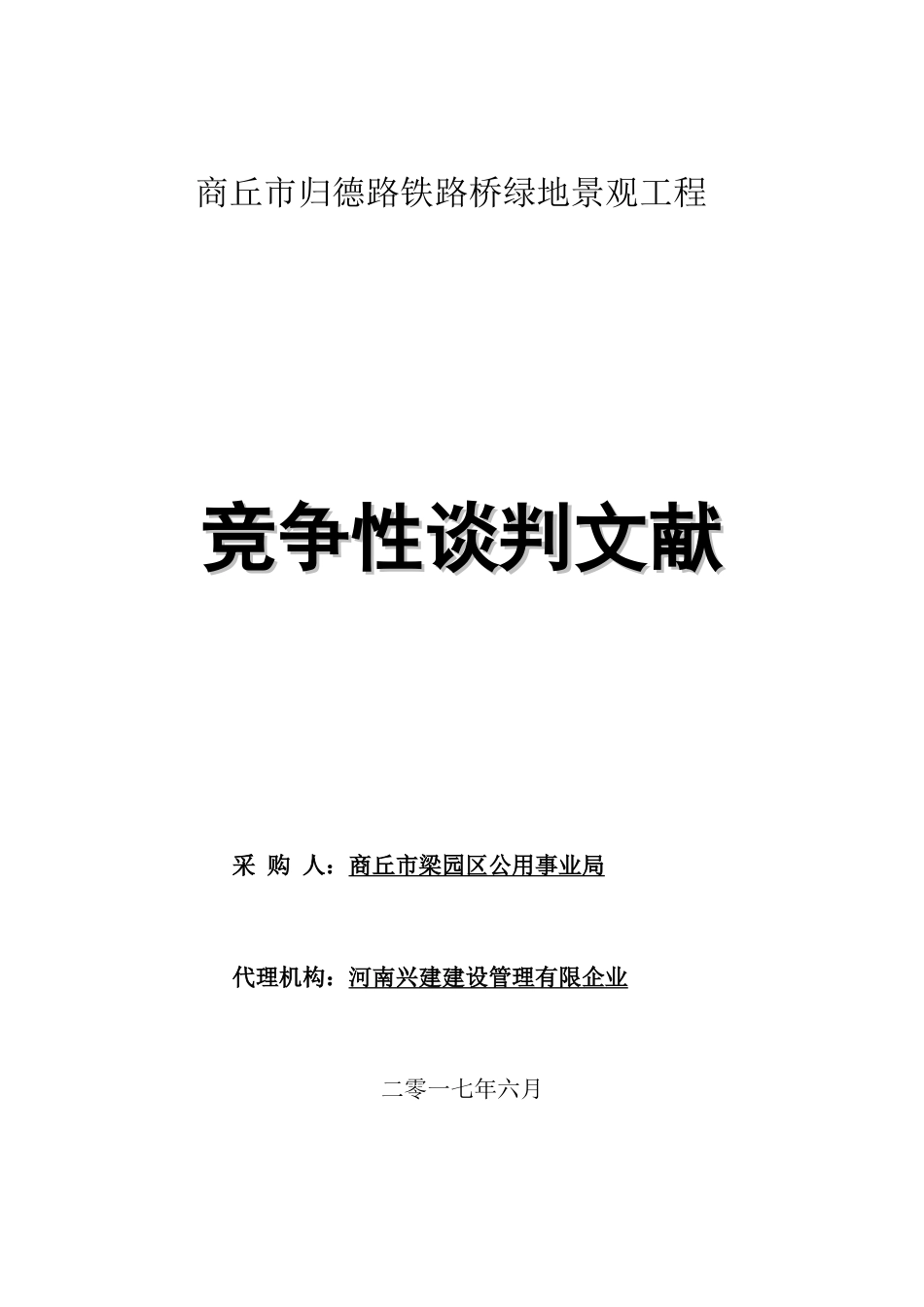 商丘市归德路铁路桥绿地景观工程

竞争性谈判文献

采 购 人：商丘市梁园区公用事业局

代理机构：河南兴建建设管理有限企业

二零一七年六月